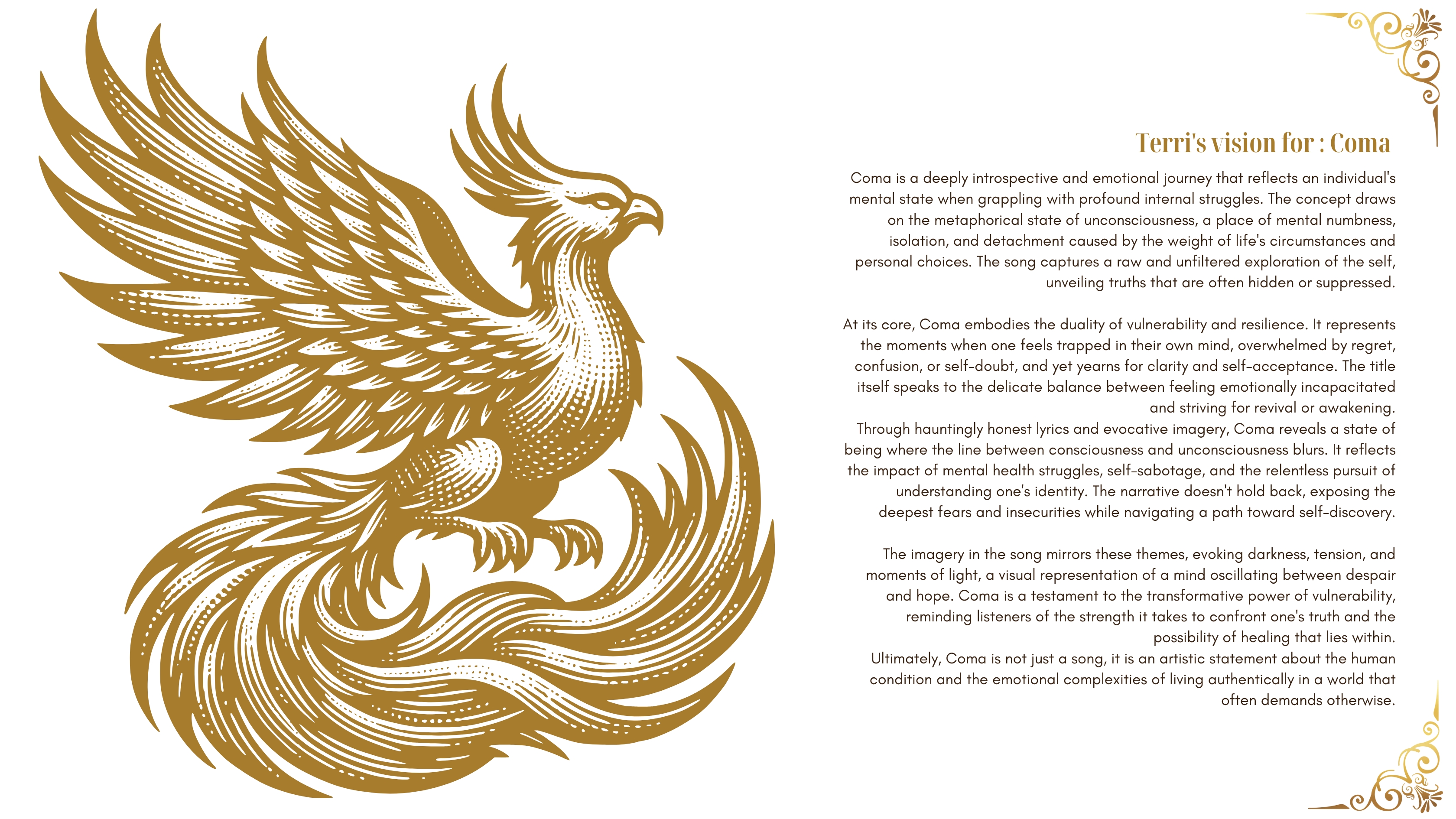 Terri's vision for : Coma

Coma is a deeply introspective and emotional journey that reflects an individual's mental state when grappling with profound internal struggles. The concept draws on the metaphorical state of unconsciousness, a place of mental numbness, isolation, and detachment caused by the weight of life's circumstances and personal choices. The song captures a raw and unfiltered exploration of the self, unveiling truths that are often hidden or suppressed.

At its core, Coma embodies the duality of vulnerability and resilience. It represents the moments when one feels trapped in their own mind, overwhelmed by regret, confusion, or self-doubt, and yet yearns for clarity and self-acceptance. The title itself speaks to the delicate balance between feeling emotionally incapacitated and striving for revival or awakening.

Through hauntingly honest lyrics and evocative imagery, Coma reveals a state of being where the line between consciousness and unconsciousness blurs. It reflects the impact of mental health struggles, self-sabotage, and the relentless pursuit of understanding one's identity. The narrative doesn't hold back, exposing the deepest fears and insecurities while navigating a path toward self-discovery.

The imagery in the song mirrors these themes, evoking darkness, tension, and moments of light, a visual representation of a mind oscillating between despair and hope. Coma is a testament to the transformative power of vulnerability, reminding listeners of the strength it takes to confront one's truth and the possibility of healing that lies within.

Ultimately, Coma is not just a song, it is an artistic statement about the human condition and the emotional complexities of living authentically in a world that often demands otherwise.